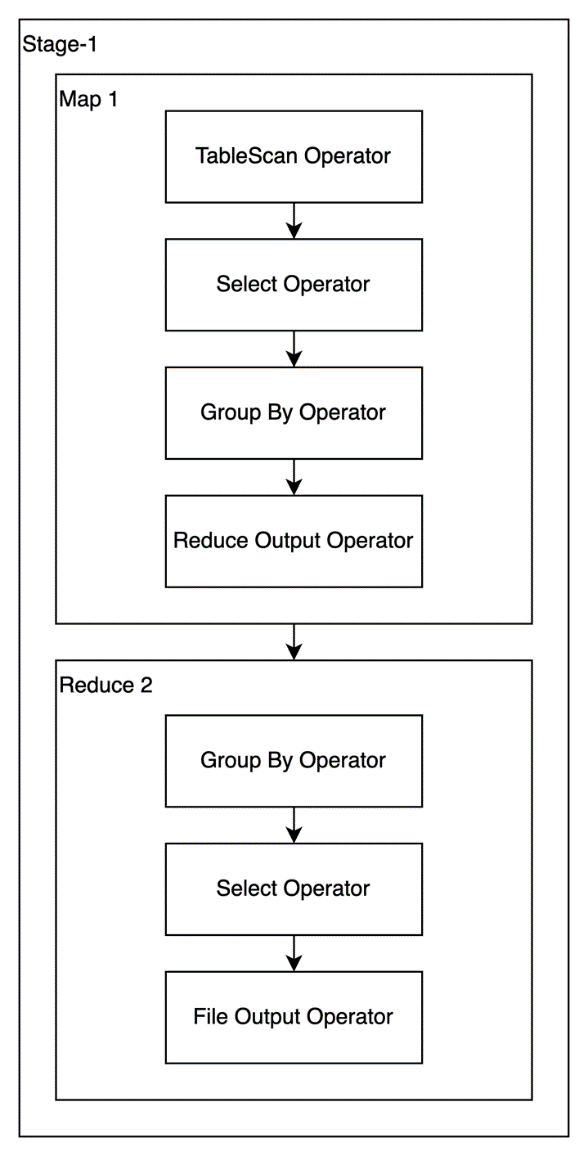 Stage-1

Map 1

TableScan Operator

Select Operator

Group By Operator

Reduce Output Operator

Reduce 2

Group By Operator

Select Operator

File Output Operator